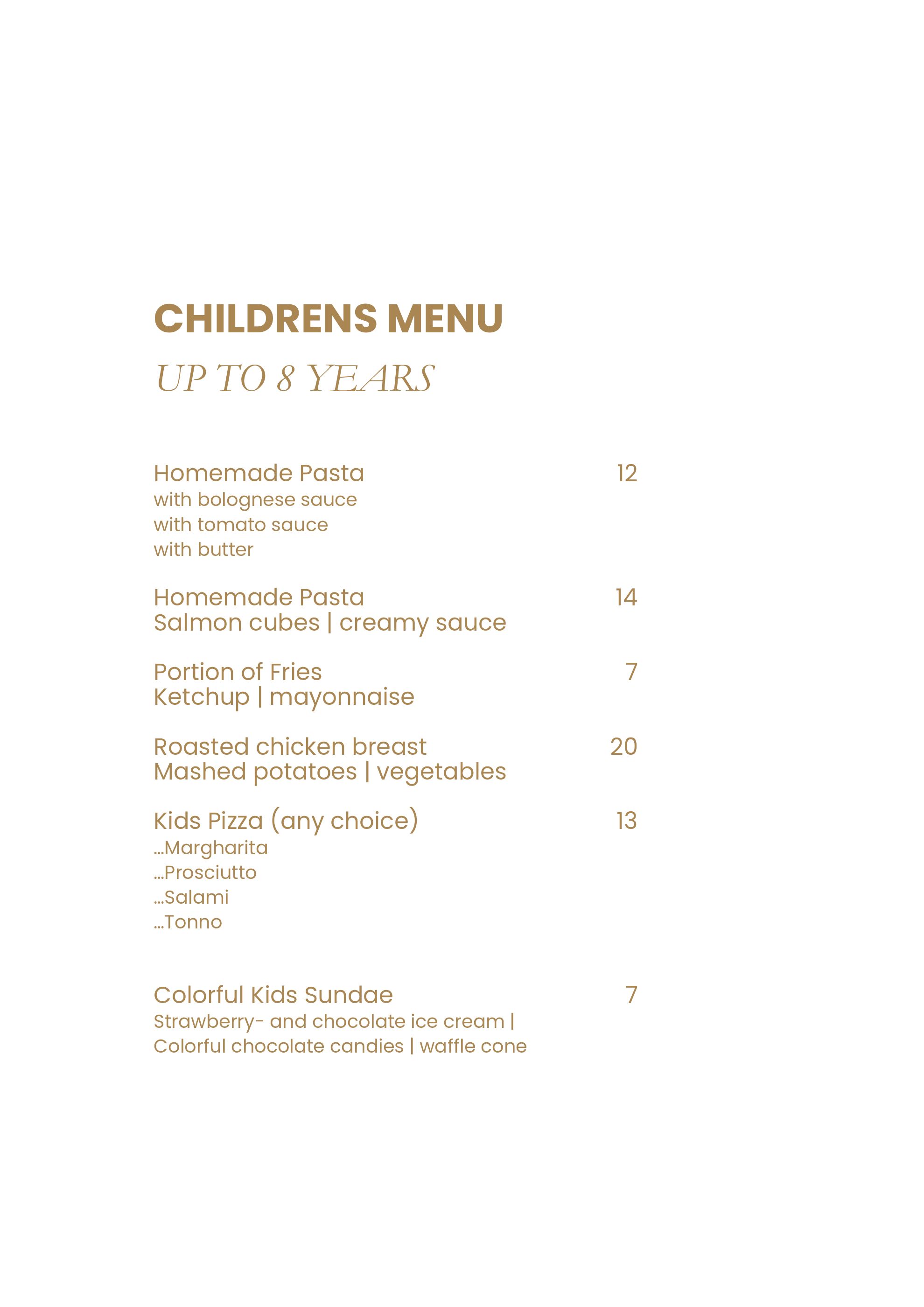 CHILDRENS MENU
UP TO 8 YEARS

Homemade Pasta 12
with bolognese sauce
with tomato sauce
with butter

Homemade Pasta 14
Salmon cubes | creamy sauce

Portion of Fries 7
Ketchup | mayonnaise

Roasted chicken breast 20
Mashed potatoes | vegetables

Kids Pizza (any choice) 13
...Margharita
...Prosciutto
...Salami
...Tonno

Colorful Kids Sundae 7
Strawberry- and chocolate ice cream |
Colorful chocolate candies | waffle cone